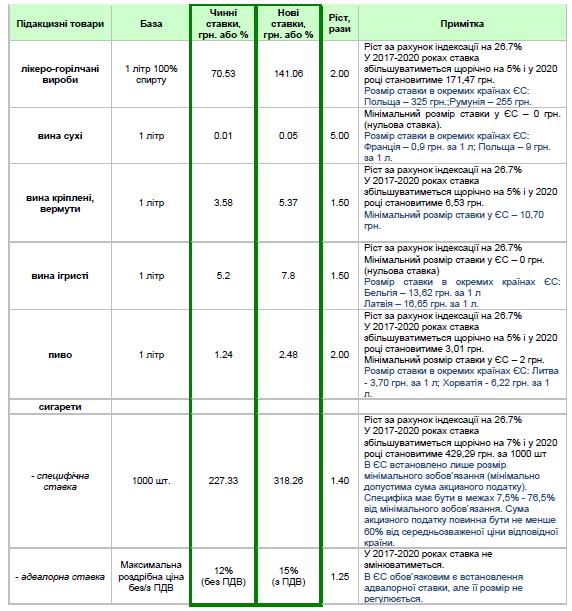 | Підакцизні товари | База | Чинні ставки, грн. або % | Нові ставки, грн. або % | Ріст, рази | Примітка |
|---|---|---|---|---|---|
| лікеро-горілчані вироби | 1 літр 100% спирту | 70.53 | 141.06 | 2.00 | Ріст за рахунок індексації на 26.7% У 2017-2020 роках ставка збільшуватиметься щорічно на 5% і у 2020 році становитиме 171,47 грн. Розмір ставки в окремих країнах ЄС: Польща – 325 грн.;Румунія – 255 грн. |
| вина сухі | 1 літр | 0.01 | 0.05 | 5.00 | Мінімальний розмір ставки у ЄС – 0 грн. (нульова ставка). Розмір ставки в окремих країнах ЄС: Франція – 0,9 грн. за 1 л; Польща – 9 грн. за 1 л. |
| вина кріплені, вермути | 1 літр | 3.58 | 5.37 | 1.50 | Ріст за рахунок індексації на 26.7% У 2017-2020 роках ставка збільшуватиметься щорічно на 5% і у 2020 році становитиме 6,53 грн. Мінімальний розмір ставки у ЄС – 10,70 грн. |
| вина ігристі | 1 літр | 5.2 | 7.8 | 1.50 | Ріст за рахунок індексації на 26.7% Мінімальний розмір ставки у ЄС – 0 грн. (нульова ставка) Розмір ставки в окремих країнах ЄС: Бельгія – 13,62 грн. за 1 л Латвія – 16,65 грн. за 1 л |
| пиво | 1 літр | 1.24 | 2.48 | 2.00 | Ріст за рахунок індексації на 26.7% У 2017-2020 роках ставка збільшуватиметься щорічно на 5% і у 2020 році становитиме 3,01 грн. Мінімальний розмір ставки у ЄС – 2 грн. Розмір ставки в окремих країнах ЄС: Литва - 3,70 грн. за 1 л; Хорватія - 6,22 грн. за 1 л. |
| сигарети | | | | | |
| - специфічна ставка | 1000 шт. | 227.33 | 318.26 | 1.40 | Ріст за рахунок індексації на 26.7% У 2017-2020 роках ставка збільшуватиметься щорічно на 7% і у 2020 році становитиме 429,29 грн. за 1000 шт В ЄС встановлено лише розмір мінімального зобов'язання (мінімально допустима сума акцизного податку). Специфіка має бути в межах 7,5% - 76,5% від мінімального зобов'язання. Сума акцизного податку повинна бути не менше 60% від середньозваженої ціни відповідної країни. |
| - адвалорна ставка | Максимальна роздрібна ціна без/з ПДВ | 12% (без ПДВ) | 15% (з ПДВ) | 1.25 | У 2017-2020 роках ставка не змінюватиметься. В ЄС обов'язковим є встановлення адвалорної ставки, але її розмір не регулюється. |